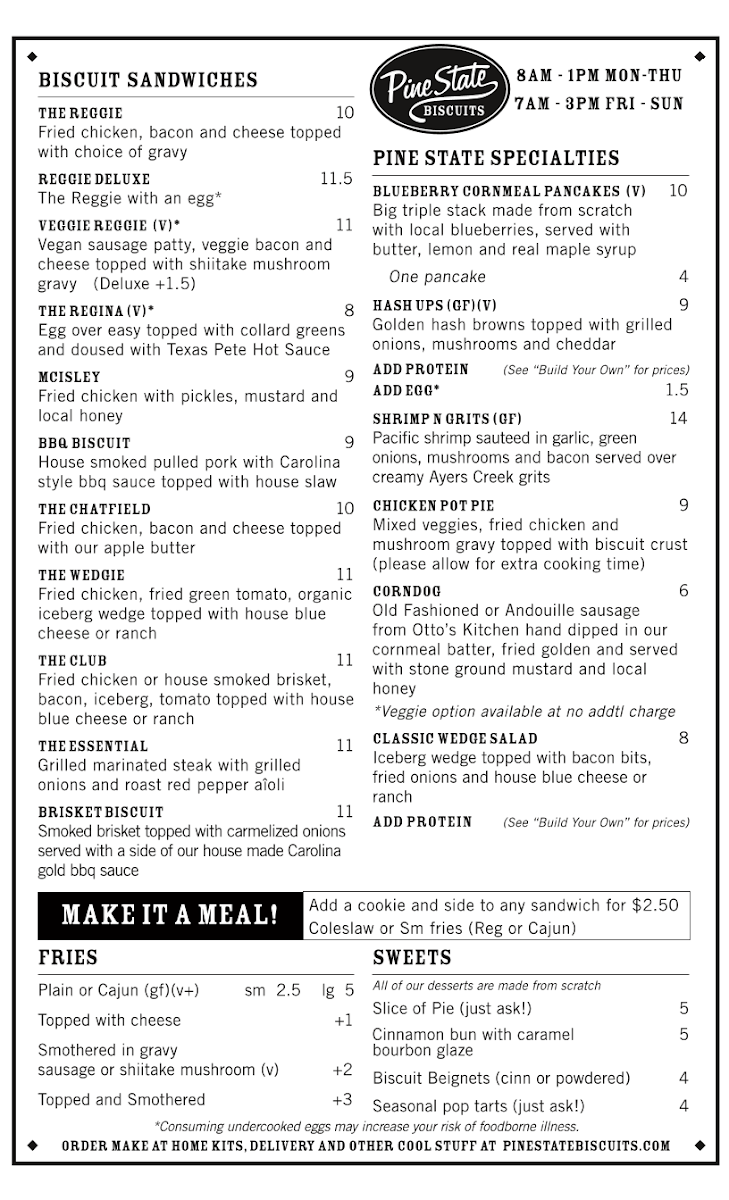 BISCUIT SANDWICHES

THE REGGIE 10
Fried chicken, bacon and cheese topped with choice of gravy

REGGIE DELUXE 11.5
The Reggie with an egg*

VEGGIE REGGIE (V)* 11
Vegan sausage patty, veggie bacon and cheese topped with shiitake mushroom gravy (Deluxe +1.5)

THE REGINA (V)* 8
Egg over easy topped with collard greens and doused with Texas Pete Hot Sauce

MCISLEY 9
Fried chicken with pickles, mustard and local honey

BBQ BISCUIT 9
House smoked pulled pork with Carolina style bbq sauce topped with house slaw

THE CHATFIELD 10
Fried chicken, bacon and cheese topped with our apple butter

THE WEDGIE 11
Fried chicken, fried green tomato, organic iceberg wedge topped with house blue cheese or ranch

THE CLUB 11
Fried chicken or house smoked brisket, bacon, iceberg, tomato topped with house blue cheese or ranch

THE ESSENTIAL 11
Grilled marinated steak with grilled onions and roast red pepper aîoli

BRISKET BISCUIT 11
Smoked brisket topped with carmelized onions served with a side of our house made Carolina gold bbq sauce

Pine State BISCUITS

8AM - 1PM MON-THU
7AM - 3PM FRI - SUN

PINE STATE SPECIALTIES

BLUEBERRY CORNMEAL PANCAKES (V) 10
Big triple stack made from scratch with local blueberries, served with butter, lemon and real maple syrup

One pancake 4

HASH UPS (GF)(V) 9
Golden hash browns topped with grilled onions, mushrooms and cheddar

ADD PROTEIN (See "Build Your Own" for prices)
ADD EGG* 1.5

SHRIMP N GRITS (GF) 14
Pacific shrimp sauteed in garlic, green onions, mushrooms and bacon served over creamy Ayers Creek grits

CHICKEN POT PIE 9
Mixed veggies, fried chicken and mushroom gravy topped with biscuit crust (please allow for extra cooking time)

CORNDOG 6
Old Fashioned or Andouille sausage from Otto's Kitchen hand dipped in our cornmeal batter, fried golden and served with stone ground mustard and local honey
*Veggie option available at no addtl charge

CLASSIC WEDGE SALAD 8
Iceberg wedge topped with bacon bits, fried onions and house blue cheese or ranch

ADD PROTEIN (See "Build Your Own" for prices)

MAKE IT A MEAL!
Add a cookie and side to any sandwich for $2.50
Coleslaw or Sm fries (Reg or Cajun)

FRIES

Plain or Cajun (gf)(v+) sm 2.5 lg 5
Topped with cheese +1
Smothered in gravy
sausage or shiitake mushroom (v) +2
Topped and Smothered +3

SWEETS

All of our desserts are made from scratch
Slice of Pie (just ask!) 5
Cinnamon bun with caramel bourbon glaze 5
Biscuit Beignets (cinn or powdered) 4
Seasonal pop tarts (just ask!) 4

*Consuming undercooked eggs may increase your risk of foodborne illness.

ORDER MAKE AT HOME KITS, DELIVERY AND OTHER COOL STUFF AT PINESTATEBISCUITS.COM